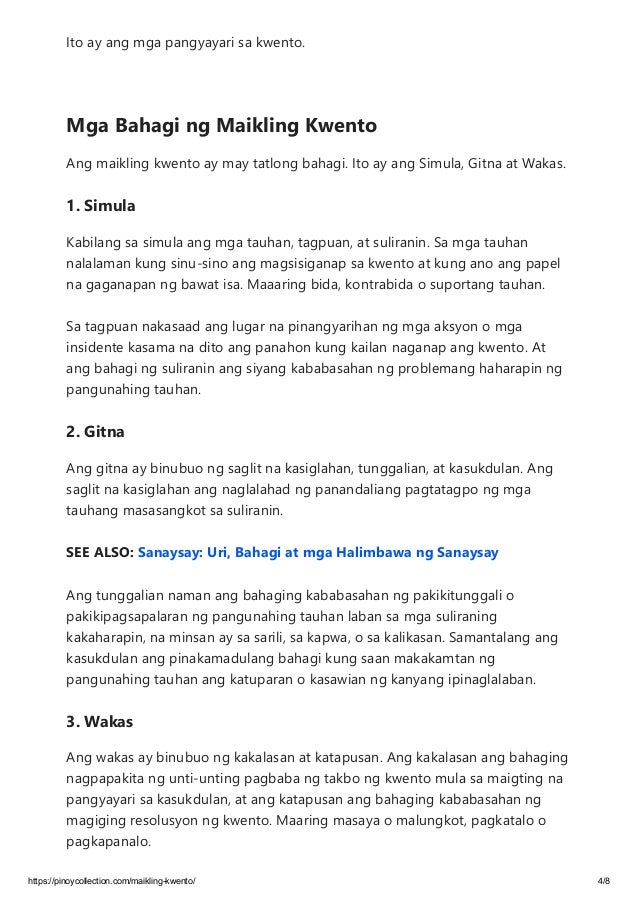 Ito ay ang mga pangyayari sa kwento.

Mga Bahagi ng Maikling Kwento

Ang maikling kwento ay may tatlong bahagi. Ito ay ang Simula, Gitna at Wakas.

1. Simula

Kabilang sa simula ang mga tauhan, tagpuan, at suliranin. Sa mga tauhan nalalaman kung sinu-sino ang magsisiganap sa kwento at kung ano ang papel na gaganapan ng bawat isa. Maaaring bida, kontrabida o suportang tauhan.

Sa tagpuan nakasaad ang lugar na pinangyarihan ng mga aksyon o mga insidente kasama na dito ang panahon kung kailan naganap ang kwento. At ang bahagi ng suliranin ang siyang kababasahan ng problemang haharapin ng pangunahing tauhan.

2. Gitna

Ang gitna ay binubuo ng saglit na kasiglahan, tunggalian, at kasukdulan. Ang saglit na kasiglahan ang naglalahad ng panandaliang pagtatagpo ng mga tauhang masasangkot sa suliranin.

SEE ALSO: Sanaysay: Uri, Bahagi at mga Halimbawa ng Sanaysay

Ang tunggalian naman ang bahaging kababasahan ng pakikitunggali o pakikipagsapalaran ng pangunahing tauhan laban sa mga suliraning kakaharapin, na minsan ay sa sarili, sa kapwa, o sa kalikasan. Samantalang ang kasukdulan ang pinakamadulang bahagi kung saan makakamtan ng pangunahing tauhan ang katuparan o kasawian ng kanyang ipinaglalaban.

3. Wakas

Ang wakas ay binubuo ng kakalasan at katapusan. Ang kakalasan ang bahaging nagpapakita ng unti-unting pagbaba ng takbo ng kwento mula sa maigting na pangyayari sa kasukdulan, at ang katapusan ang bahaging kababasahan ng magiging resolusyon ng kwento. Maaring masaya o malungkot, pagkatalo o pagkapanalo.

https://pinoycollection.com/maikling-kwento/ 4/8